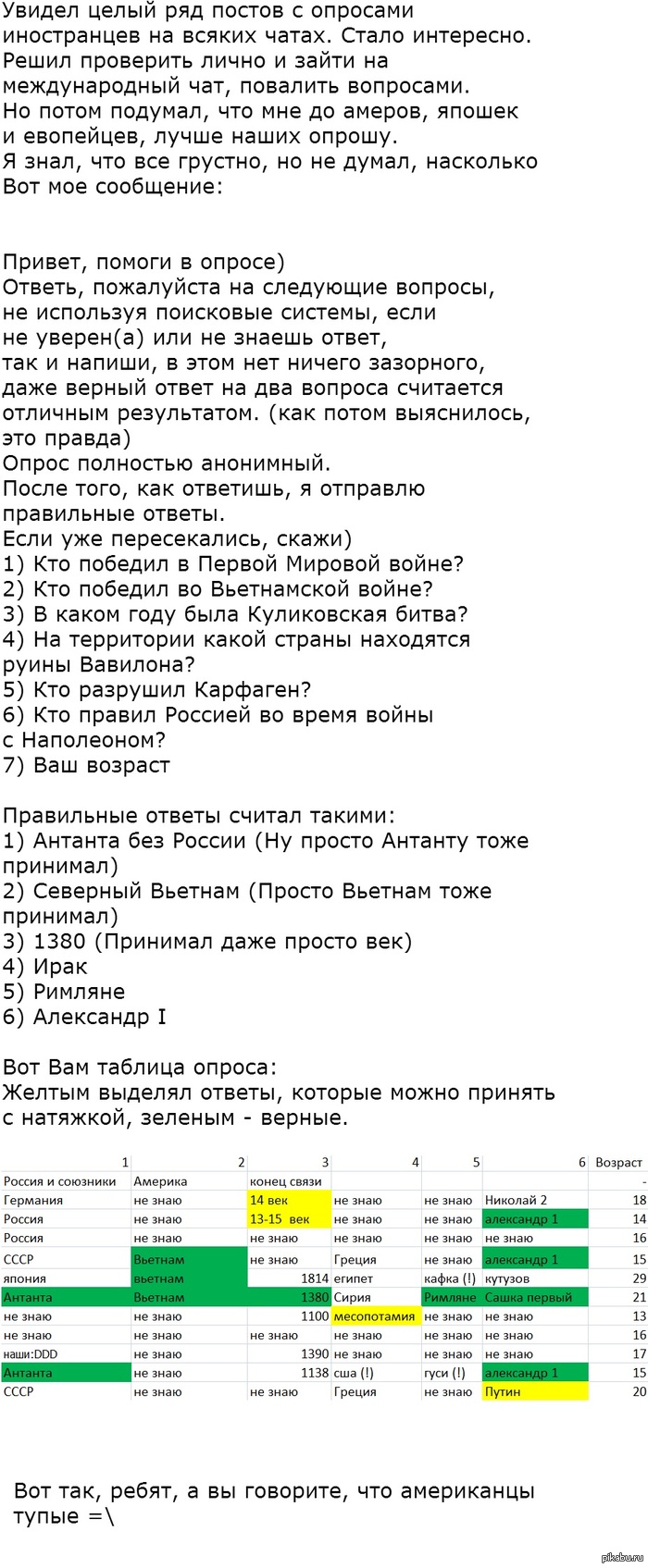 Увидел целый ряд постов с опросами иностранцев на всяких чатах. Стало интересно. Решил проверить лично и зайти на международный чат, повалить вопросами. Но потом подумал, что мне до амеров, япошек и евопейцев, лучше наших опрошу. Я знал, что все грустно, но не думал, насколько Вот мое сообщение:

Привет, помоги в опросе)
Ответь, пожалуйста на следующие вопросы, не используя поисковые системы, если не уверен(а) или не знаешь ответ, так и напиши, в этом нет ничего зазорного, даже верный ответ на два вопроса считается отличным результатом. (как потом выяснилось, это правда)
Опрос полностью анонимный.
После того, как ответишь, я отправлю правильные ответы.
Если уже пересекались, скажи)
1) Кто победил в Первой Мировой войне?
2) Кто победил во Вьетнамской войне?
3) В каком году была Куликовская битва?
4) На территории какой страны находятся руины Вавилона?
5) Кто разрушил Карфаген?
6) Кто правил Россией во время войны с Наполеоном?
7) Ваш возраст

Правильные ответы считал такими:
1) Антанта без России (Ну просто Антанту тоже принимал)
2) Северный Вьетнам (Просто Вьетнам тоже принимал)
3) 1380 (Принимал даже просто век)
4) Ирак
5) Римляне
6) Александр I

Вот Вам таблица опроса:
Желтым выделял ответы, которые можно принять с натяжкой, зеленым - верные.

| 1 | 2 | 3 | 4 | 5 | 6 | Возраст |
|---|---|---|---|---|---|---|
| Россия и союзники | Америка | конец связи | | | | - |
| Германия | не знаю | 14 век | не знаю | не знаю | Николай 2 | 18 |
| Россия | не знаю | 13-15 век | не знаю | не знаю | александр 1 | 14 |
| Россия | не знаю | не знаю | не знаю | не знаю | не знаю | 16 |
| СССР | Вьетнам | не знаю | Греция | не знаю | александр 1 | 15 |
| япония | вьетнам | 1814 | египет | кафка (!) | кутузов | 29 |
| Антанта | Вьетнам | 1380 | Сирия | Римляне | Сашка первый | 21 |
| не знаю | не знаю | 1100 | месопотамия | не знаю | не знаю | 13 |
| не знаю | не знаю | не знаю | не знаю | не знаю | не знаю | 16 |
| наши:DDD | не знаю | 1390 | не знаю | не знаю | не знаю | 17 |
| Антанта | не знаю | 1138 | сша (!) | гуси (!) | александр 1 | 15 |
| СССР | не знаю | не знаю | Греция | не знаю | Путин | 20 |

Вот так, ребят, а вы говорите, что американцы тупые =\

pikabu.ru